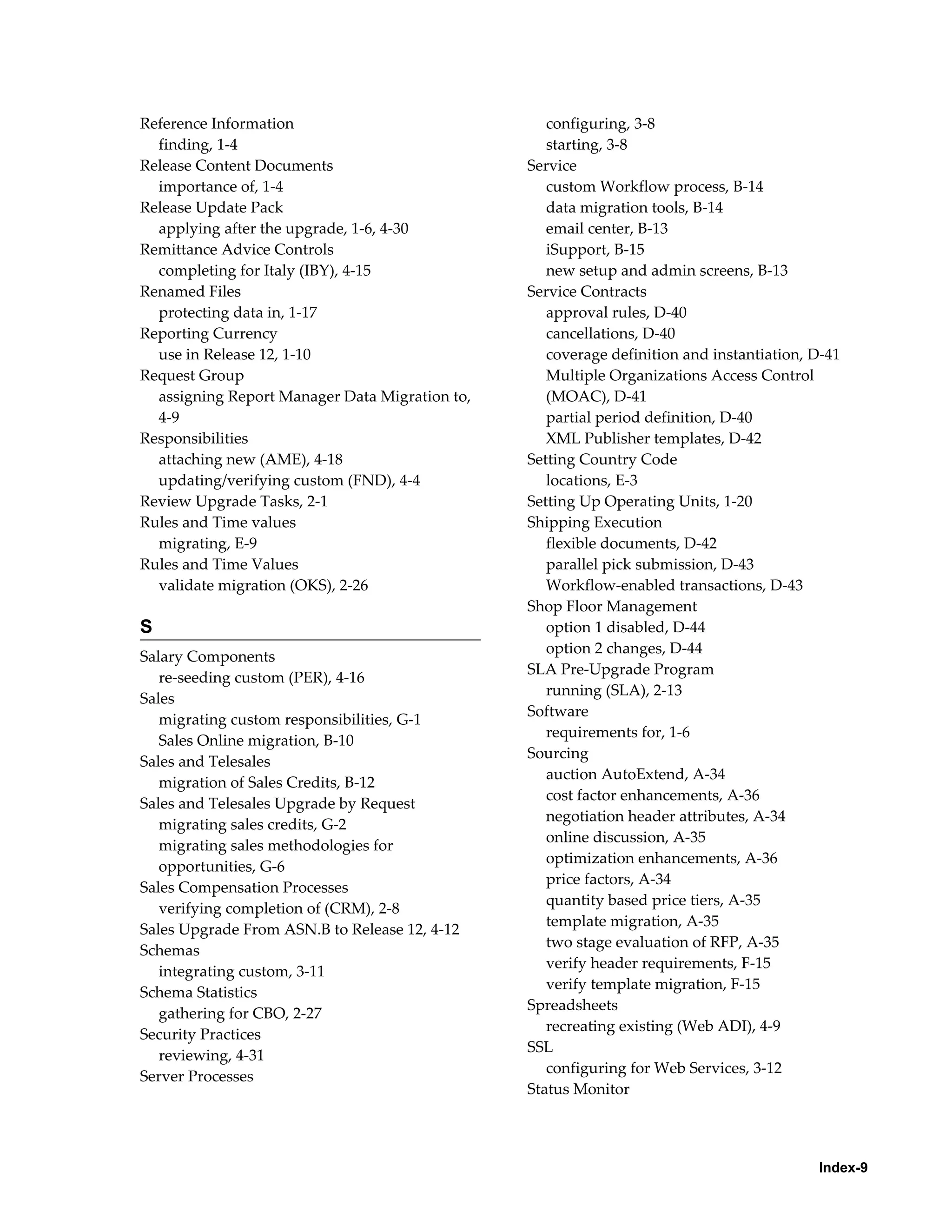 Reference Information
finding, 1-4
Release Content Documents
importance of, 1-4
Release Update Pack
applying after the upgrade, 1-6, 4-30
Remittance Advice Controls
completing for Italy (IBY), 4-15
Renamed Files
protecting data in, 1-17
Reporting Currency
use in Release 12, 1-10
Request Group
assigning Report Manager Data Migration to, 4-9
Responsibilities
attaching new (AME), 4-18
updating/verifying custom (FND), 4-4
Review Upgrade Tasks, 2-1
Rules and Time values
migrating, E-9
Rules and Time Values
validate migration (OKS), 2-26

S

Salary Components
re-seeding custom (PER), 4-16
Sales
migrating custom responsibilities, G-1
Sales Online migration, B-10
Sales and Telesales
migration of Sales Credits, B-12
Sales and Telesales Upgrade by Request
migrating sales credits, G-2
migrating sales methodologies for opportunities, G-6
Sales Compensation Processes
verifying completion of (CRM), 2-8
Sales Upgrade From ASN.B to Release 12, 4-12
Schemas
integrating custom, 3-11
Schema Statistics
gathering for CBO, 2-27
Security Practices
reviewing, 4-31
Server Processes
configuring, 3-8
starting, 3-8
Service
custom Workflow process, B-14
data migration tools, B-14
email center, B-13
iSupport, B-15
new setup and admin screens, B-13
Service Contracts
approval rules, D-40
cancellations, D-40
coverage definition and instantiation, D-41
Multiple Organizations Access Control (MOAC), D-41
partial period definition, D-40
XML Publisher templates, D-42
Setting Country Code
locations, E-3
Setting Up Operating Units, 1-20
Shipping Execution
flexible documents, D-42
parallel pick submission, D-43
Workflow-enabled transactions, D-43
Shop Floor Management
option 1 disabled, D-44
option 2 changes, D-44
SLA Pre-Upgrade Program
running (SLA), 2-13
Software
requirements for, 1-6
Sourcing
auction AutoExtend, A-34
cost factor enhancements, A-36
negotiation header attributes, A-34
online discussion, A-35
optimization enhancements, A-36
price factors, A-34
quantity based price tiers, A-35
template migration, A-35
two stage evaluation of RFP, A-35
verify header requirements, F-15
verify template migration, F-15
Spreadsheets
recreating existing (Web ADI), 4-9
SSL
configuring for Web Services, 3-12
Status Monitor

Index-9